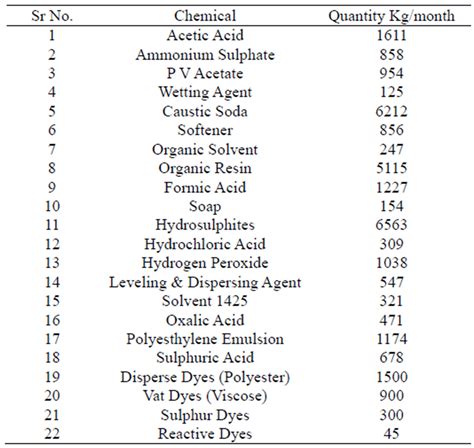 | Sr No. | Chemical | Quantity Kg/month |
|---|---|---|
| 1 | Acetic Acid | 1611 |
| 2 | Ammonium Sulphate | 858 |
| 3 | P V Acetate | 954 |
| 4 | Wetting Agent | 125 |
| 5 | Caustic Soda | 6212 |
| 6 | Softener | 856 |
| 7 | Organic Solvent | 247 |
| 8 | Organic Resin | 5115 |
| 9 | Formic Acid | 1227 |
| 10 | Soap | 154 |
| 11 | Hydrosulphites | 6563 |
| 12 | Hydrochloric Acid | 309 |
| 13 | Hydrogen Peroxide | 1038 |
| 14 | Leveling & Dispersing Agent | 547 |
| 15 | Solvent 1425 | 321 |
| 16 | Oxalic Acid | 471 |
| 17 | Polyesthylene Emulsion | 1174 |
| 18 | Sulphuric Acid | 678 |
| 19 | Disperse Dyes (Polyester) | 1500 |
| 20 | Vat Dyes (Viscose) | 900 |
| 21 | Sulphur Dyes | 300 |
| 22 | Reactive Dyes | 45 |